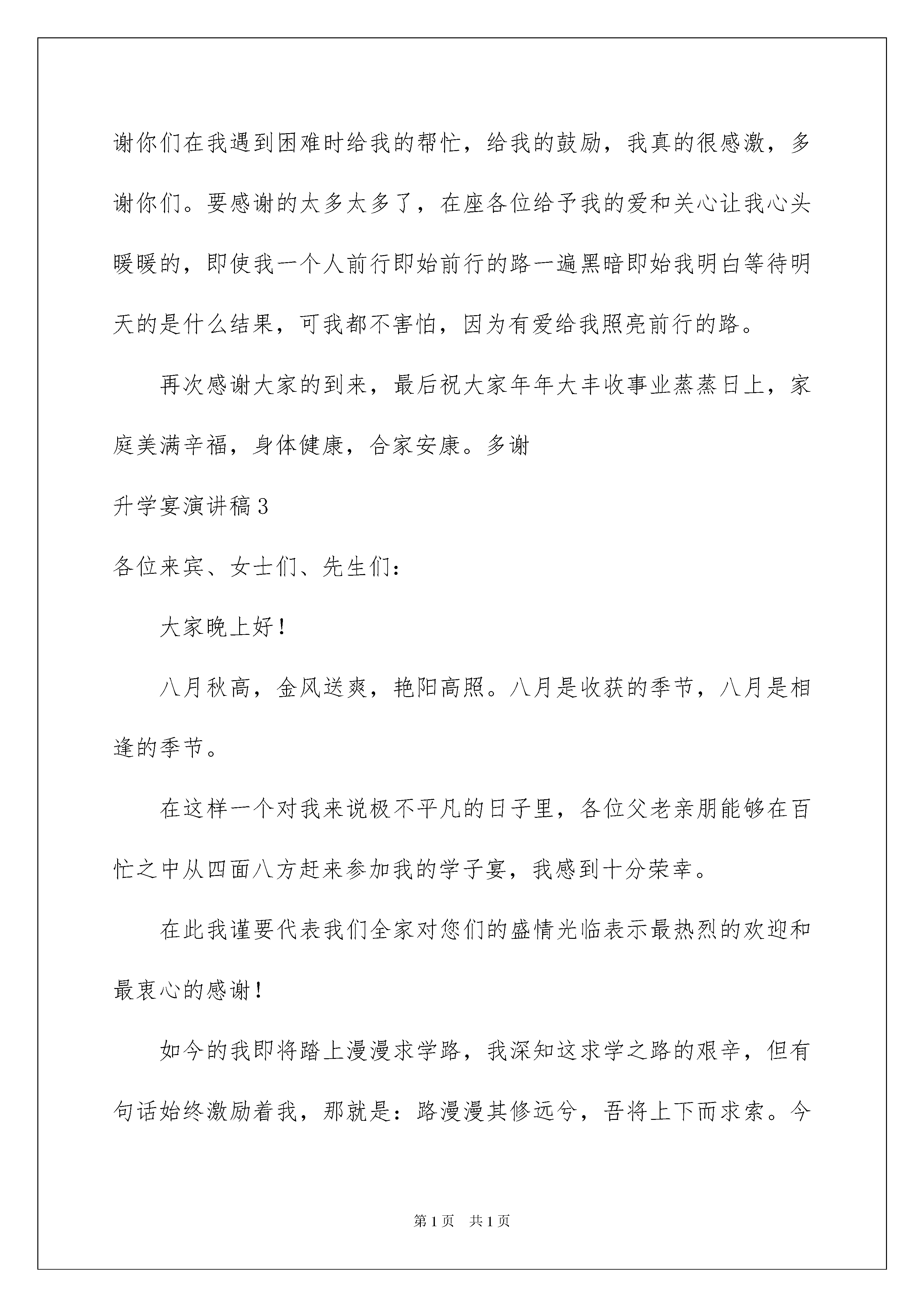 谢你们在我遇到困难时给我的帮忙，给我的鼓励，我真的很感激，多谢你们。要感谢的太多太多了，在座各位给予我的爱和关心让我心头暖暖的，即使我一个人前行即始前行的路一遍黑暗即始我明白等待明天的是什么结果，可我都不害怕，因为有爱给我照亮前行的路。

再次感谢大家的到来，最后祝大家年年大丰收事业蒸蒸日上，家庭美满辛福，身体健康，合家安康。多谢

升学宴演讲稿3

各位来宾、女士们、先生们：

大家晚上好！

八月秋高，金风送爽，艳阳高照。八月是收获的季节，八月是相逢的季节。

在这样一个对我来说极不平凡的日子里，各位父老亲朋能够在百忙之中从四面八方赶来参加我的学子宴，我感到十分荣幸。

在此我谨要代表我们全家对您们的盛情光临表示最热烈的欢迎和最衷心的感谢！

如今的我即将踏上漫漫求学路，我深知这求学之路的艰辛，但有句话始终激励着我，那就是：路漫漫其修远兮，吾将上下而求索。今

第1页　共1页